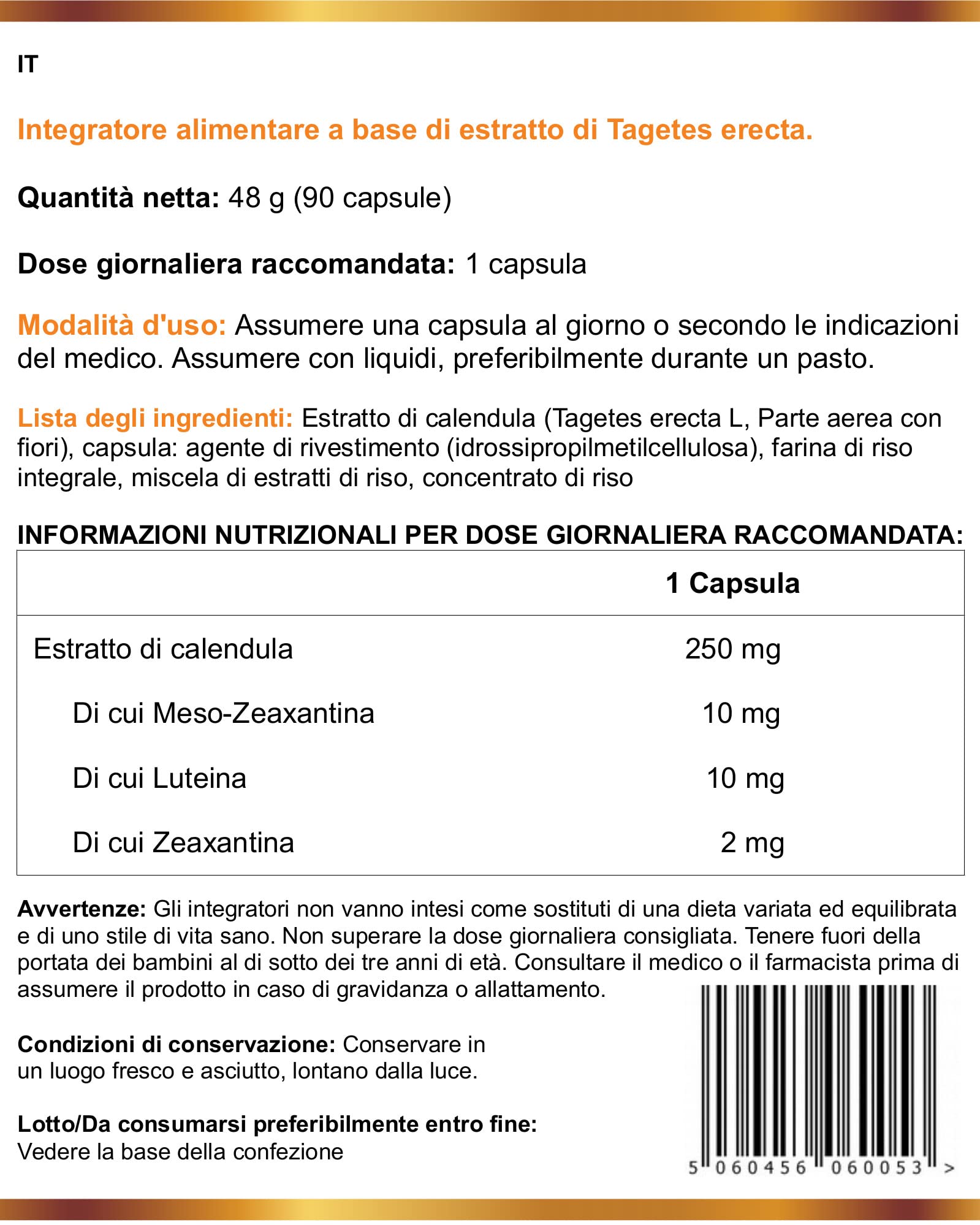 IT

Integratore alimentare a base di estratto di Tagetes erecta.

Quantità netta: 48 g (90 capsule)

Dose giornaliera raccomandata: 1 capsula

Modalità d'uso: Assumere una capsula al giorno o secondo le indicazioni del medico. Assumere con liquidi, preferibilmente durante un pasto.

Lista degli ingredienti: Estratto di calendula (Tagetes erecta L, Parte aerea con fiori), capsula: agente di rivestimento (idrossipropilmetilcellulosa), farina di riso integrale, miscela di estratti di riso, concentrato di riso

INFORMAZIONI NUTRIZIONALI PER DOSE GIORNALIERA RACCOMANDATA:

| | 1 Capsula |
|---|---|
| Estratto di calendula | 250 mg |
| Di cui Meso-Zeaxantina | 10 mg |
| Di cui Luteina | 10 mg |
| Di cui Zeaxantina | 2 mg |

Avvertenze: Gli integratori non vanno intesi come sostituti di una dieta variata ed equilibrata e di uno stile di vita sano. Non superare la dose giornaliera consigliata. Tenere fuori della portata dei bambini al di sotto dei tre anni di età. Consultare il medico o il farmacista prima di assumere il prodotto in caso di gravidanza o allattamento.

Condizioni di conservazione: Conservare in un luogo fresco e asciutto, lontano dalla luce.

Lotto/Da consumarsi preferibilmente entro fine:
Vedere la base della confezione

5 060456 060053 >